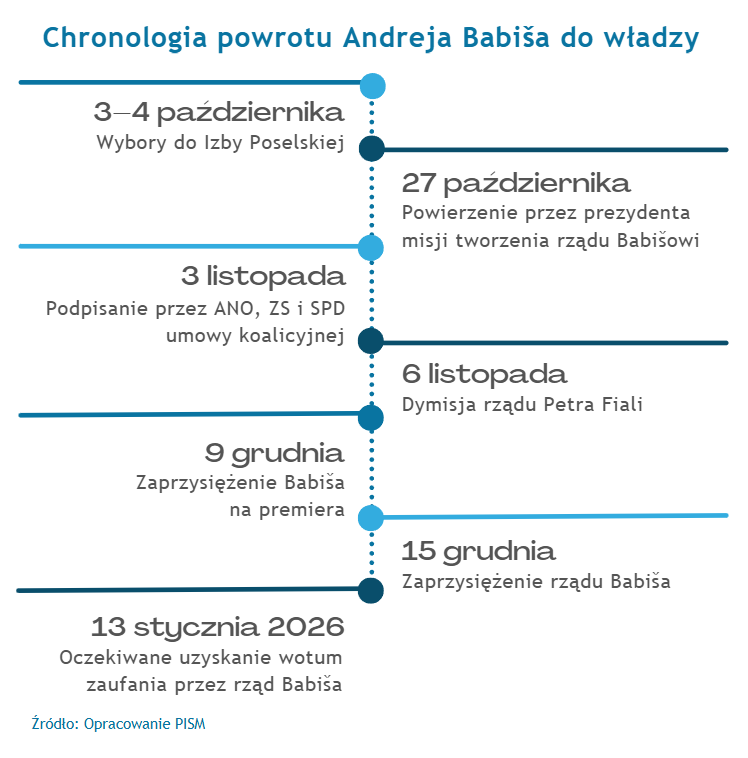 Chronologia powrotu Andreja Babiša do władzy

3–4 października
Wybory do Izby Poselskiej

27 października
Powierzenie przez prezydenta misji tworzenia rządu Babišowi

3 listopada
Podpisanie przez ANO, ZS i SPD umowy koalicyjnej

6 listopada
Dymisja rządu Petra Fiali

9 grudnia
Zaprzysiężenie Babiša na premiera

15 grudnia
Zaprzysiężenie rządu Babiša

13 stycznia 2026
Oczekiwane uzyskanie wotum zaufania przez rząd Babiša

Źródło: Opracowanie PISM